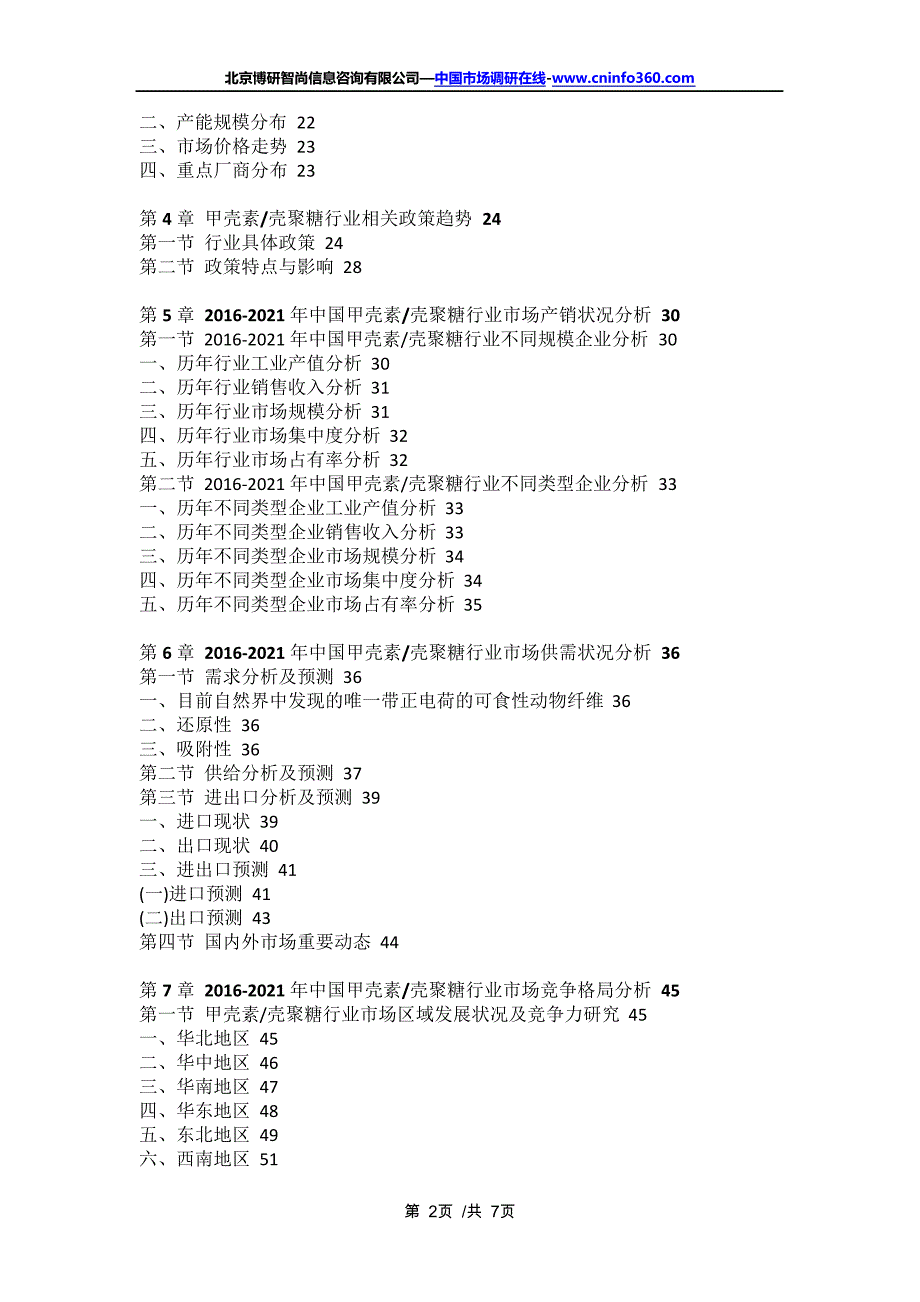 北京博研智尚信息咨询有限公司—中国市场调研在线-www.cninfo360.com

二、产能规模分布 22
三、市场价格走势 23
四、重点厂商分布 23

第 4 章 甲壳素/壳聚糖行业相关政策趋势 24
第一节 行业具体政策 24
第二节 政策特点与影响 28

第 5 章 2016-2021 年中国甲壳素/壳聚糖行业市场产销状况分析 30
第一节 2016-2021 年中国甲壳素/壳聚糖行业不同规模企业分析 30
一、历年行业工业产值分析 30
二、历年行业销售收入分析 31
三、历年行业市场规模分析 31
四、历年行业市场集中度分析 32
五、历年行业市场占有率分析 32
第二节 2016-2021 年中国甲壳素/壳聚糖行业不同类型企业分析 33
一、历年不同类型企业工业产值分析 33
二、历年不同类型企业销售收入分析 33
三、历年不同类型企业市场规模分析 34
四、历年不同类型企业市场集中度分析 34
五、历年不同类型企业市场占有率分析 35

第 6 章 2016-2021 年中国甲壳素/壳聚糖行业市场供需状况分析 36
第一节 需求分析及预测 36
一、目前自然界中发现的唯一带正电荷的可食性动物纤维 36
二、还原性 36
三、吸附性 36
第二节 供给分析及预测 37
第三节 进出口分析及预测 39
一、进口现状 39
二、出口现状 40
三、进出口预测 41
(一)进口预测 41
(二)出口预测 43
第四节 国内外市场重要动态 44

第 7 章 2016-2021 年中国甲壳素/壳聚糖行业市场竞争格局分析 45
第一节 甲壳素/壳聚糖行业市场区域发展状况及竞争力研究 45
一、华北地区 45
二、华中地区 46
三、华南地区 47
四、华东地区 48
五、东北地区 49
六、西南地区 51

第 2页 /共 7页